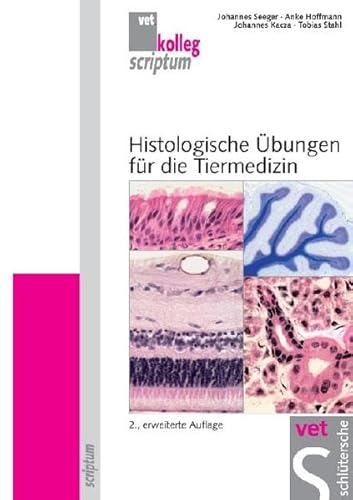 vet
kolleg
scriptum

Johannes Seeger · Anke Hoffmann
Johannes Kacza · Tobias Stahl

Histologische Übungen für die Tiermedizin

2., erweiterte Auflage

scriptum

vet
S
schlütersche